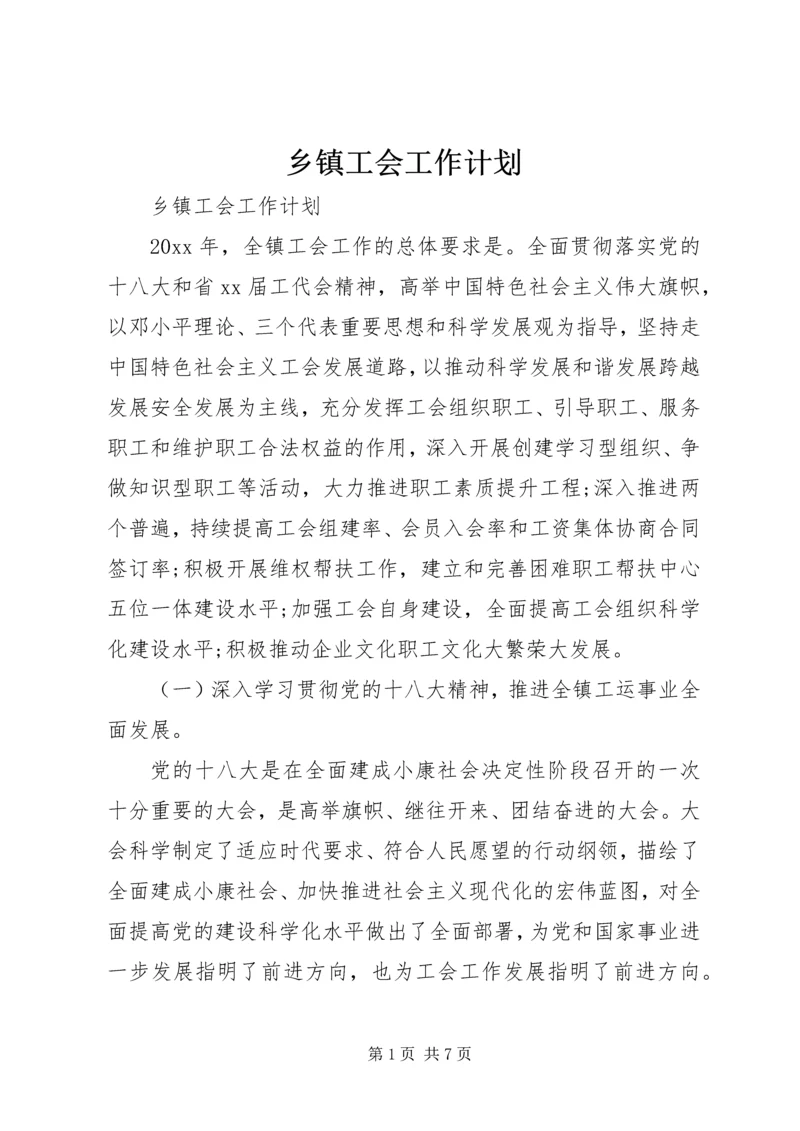 乡镇工会工作计划

乡镇工会工作计划

20xx 年，全镇工会工作的总体要求是。全面贯彻落实党的十八大和省 xx 届工代会精神，高举中国特色社会主义伟大旗帜，以邓小平理论、三个代表重要思想和科学发展观为指导，坚持走中国特色社会主义工会发展道路，以推动科学发展和谐发展跨越发展安全发展为主线，充分发挥工会组织职工、引导职工、服务职工和维护职工合法权益的作用，深入开展创建学习型组织、争做知识型职工等活动，大力推进职工素质提升工程;深入推进两个普遍，持续提高工会组建率、会员入会率和工资集体协商合同签订率;积极开展维权帮扶工作，建立和完善困难职工帮扶中心五位一体建设水平;加强工会自身建设，全面提高工会组织科学化建设水平;积极推动企业文化职工文化大繁荣大发展。

（一）深入学习贯彻党的十八大精神，推进全镇工运事业全面发展。

党的十八大是在全面建成小康社会决定性阶段召开的一次十分重要的大会，是高举旗帜、继往开来、团结奋进的大会。大会科学制定了适应时代要求、符合人民愿望的行动纲领，描绘了全面建成小康社会、加快推进社会主义现代化的宏伟蓝图，对全面提高党的建设科学化水平做出了全面部署，为党和国家事业进一步发展指明了前进方向，也为工会工作发展指明了前进方向。

第 1 页 共 7 页